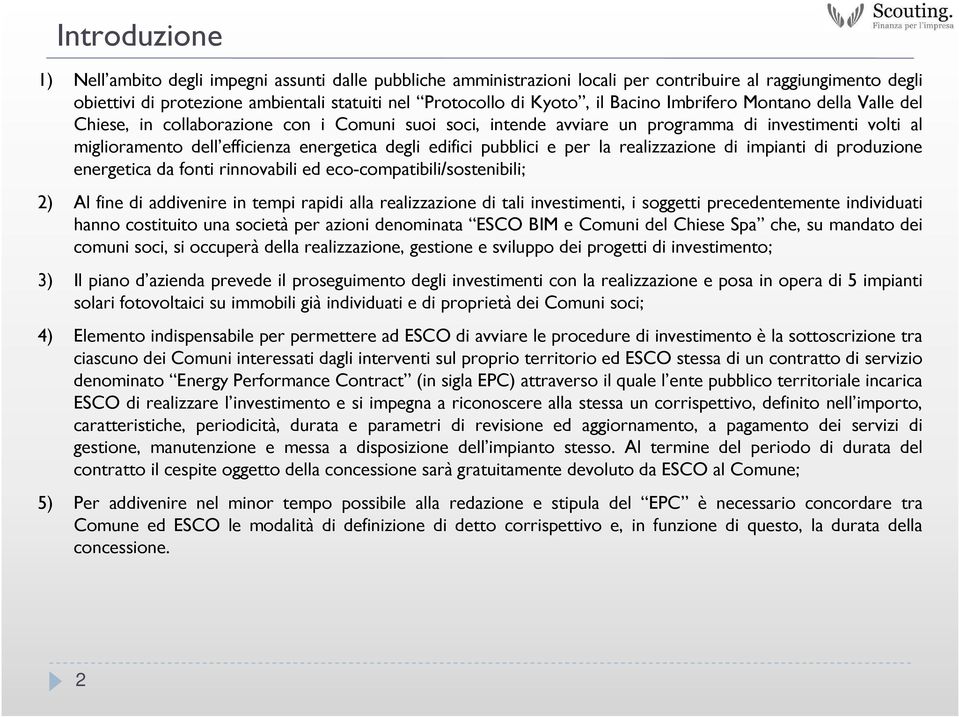 Introduzione

Scouting.
Finanza per l'impresa

1) Nell'ambito degli impegni assunti dalle pubbliche amministrazioni locali per contribuire al raggiungimento degli obiettivi di protezione ambientali statuiti nel "Protocollo di Kyoto", il Bacino Imbrifero Montano della Valle del Chiese, in collaborazione con i Comuni suoi soci, intende avviare un programma di investimenti volti al miglioramento dell'efficienza energetica degli edifici pubblici e per la realizzazione di impianti di produzione energetica da fonti rinnovabili ed eco-compatibili/sostenibili;

2) Al fine di addivenire in tempi rapidi alla realizzazione di tali investimenti, i soggetti precedentemente individuati hanno costituito una società per azioni denominata "ESCO BIM e Comuni del Chiese Spa" che, su mandato dei comuni soci, si occuperà della realizzazione, gestione e sviluppo dei progetti di investimento;

3) Il piano d'azienda prevede il proseguimento degli investimenti con la realizzazione e posa in opera di 5 impianti solari fotovoltaici su immobili già individuati e di proprietà dei Comuni soci;

4) Elemento indispensabile per permettere ad ESCO di avviare le procedure di investimento è la sottoscrizione tra ciascuno dei Comuni interessati dagli interventi sul proprio territorio ed ESCO stessa di un contratto di servizio denominato "Energy Performance Contract" (in sigla EPC) attraverso il quale l'ente pubblico territoriale incarica ESCO di realizzare l'investimento e si impegna a riconoscere alla stessa un corrispettivo, definito nell'importo, caratteristiche, periodicità, durata e parametri di revisione ed aggiornamento, a pagamento dei servizi di gestione, manutenzione e messa a disposizione dell'impianto stesso. Al termine del periodo di durata del contratto il cespite oggetto della concessione sarà gratuitamente devoluto da ESCO al Comune;

5) Per addivenire nel minor tempo possibile alla redazione e stipula del "EPC" è necessario concordare tra Comune ed ESCO le modalità di definizione di detto corrispettivo e, in funzione di questo, la durata della concessione.

2